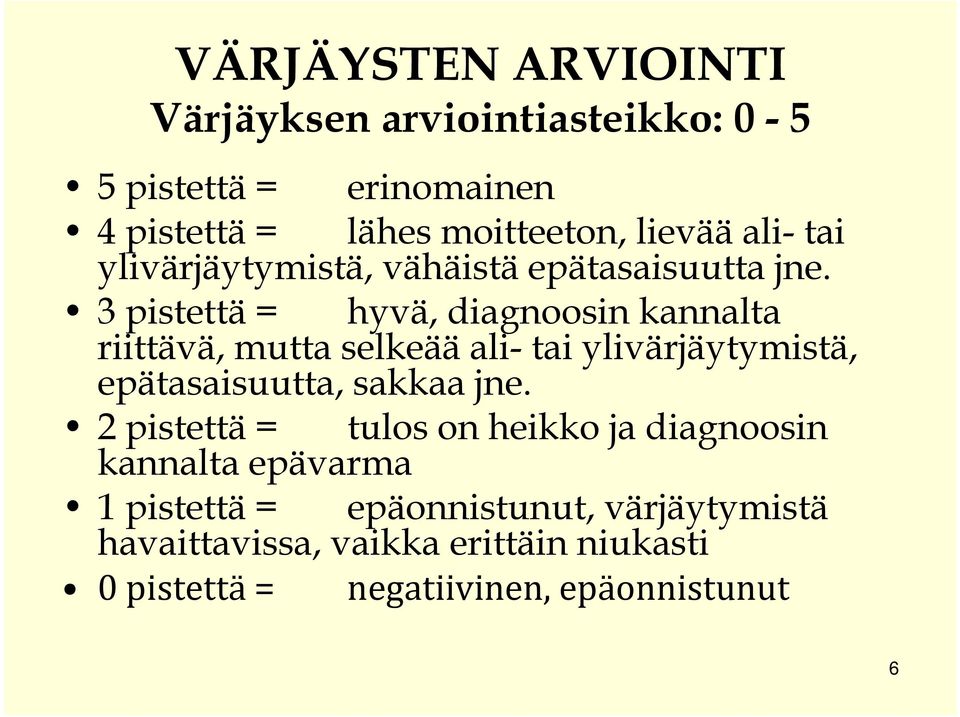 VÄRJÄYSTEN ARVIOINTI
Värjäyksen arviointiasteikko: 0 - 5

• 5 pistettä = erinomainen
• 4 pistettä = lähes moitteeton, lievää ali- tai ylivärjäytymistä, vähäistä epätasaisuutta jne.
• 3 pistettä = hyvä, diagnoosin kannalta riittävä, mutta selkeää ali- tai ylivärjäytymistä, epätasaisuutta, sakkaa jne.
• 2 pistettä = tulos on heikko ja diagnoosin kannalta epävarma
• 1 pistettä = epäonnistunut, värjäytymistä havaittavissa, vaikka erittäin niukasti
• 0 pistettä = negatiivinen, epäonnistunut

6